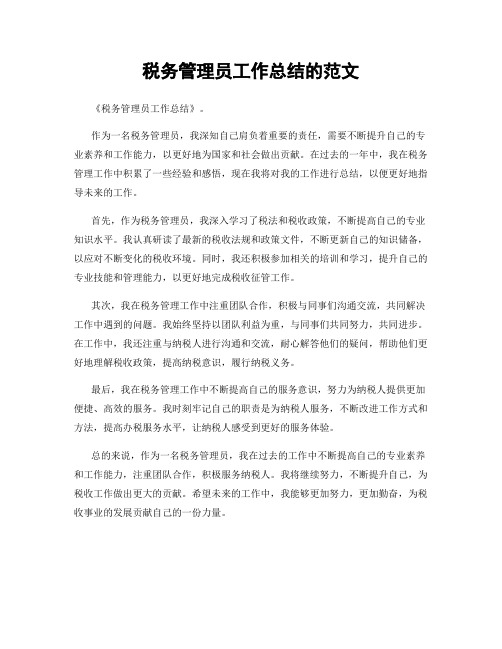 税务管理员工作总结的范文

《税务管理员工作总结》。

作为一名税务管理员，我深知自己肩负着重要的责任，需要不断提升自己的专业素养和工作能力，以更好地为国家和社会做出贡献。在过去的一年中，我在税务管理工作中积累了一些经验和感悟，现在我将对我的工作进行总结，以便更好地指导未来的工作。

首先，作为税务管理员，我深入学习了税法和税收政策，不断提高自己的专业知识水平。我认真研读了最新的税收法规和政策文件，不断更新自己的知识储备，以应对不断变化的税收环境。同时，我还积极参加相关的培训和学习，提升自己的专业技能和管理能力，以更好地完成税收征管工作。

其次，我在税务管理工作中注重团队合作，积极与同事们沟通交流，共同解决工作中遇到的问题。我始终坚持以团队利益为重，与同事们共同努力，共同进步。在工作中，我还注重与纳税人进行沟通和交流，耐心解答他们的疑问，帮助他们更好地理解税收政策，提高纳税意识，履行纳税义务。

最后，我在税务管理工作中不断提高自己的服务意识，努力为纳税人提供更加便捷、高效的服务。我时刻牢记自己的职责是为纳税人服务，不断改进工作方式和方法，提高办税服务水平，让纳税人感受到更好的服务体验。

总的来说，作为一名税务管理员，我在过去的工作中不断提高自己的专业素养和工作能力，注重团队合作，积极服务纳税人。我将继续努力，不断提升自己，为税收工作做出更大的贡献。希望未来的工作中，我能够更加努力，更加勤奋，为税收事业的发展贡献自己的一份力量。